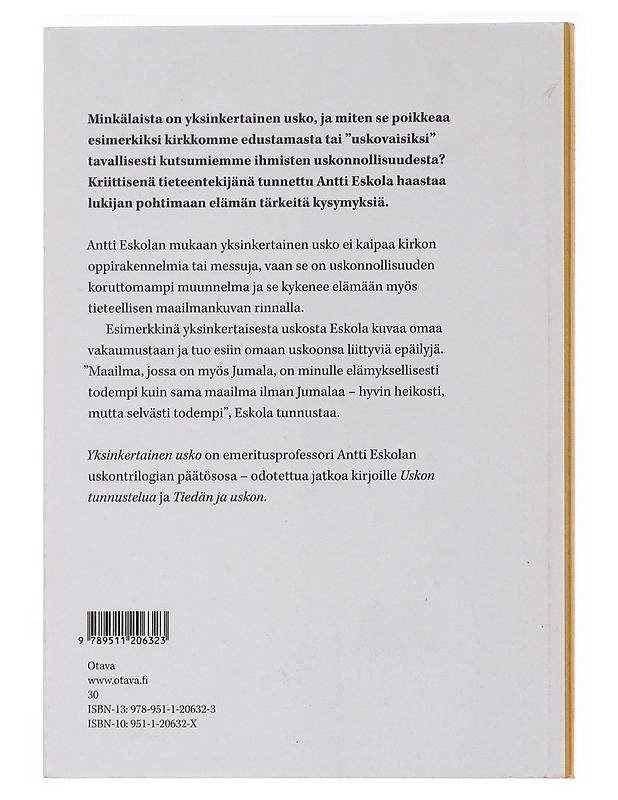 Minkälaista on yksinkertainen usko, ja miten se poikkeaa esimerkiksi kirkkomme edustamasta tai "uskovaisiksi" tavallisesti kutsumiemme ihmisten uskonnollisuudesta? Kriittisenä tieteentekijänä tunnettu Antti Eskola haastaa lukijan pohtimaan elämän tärkeitä kysymyksiä.

Antti Eskolan mukaan yksinkertainen usko ei kaipaa kirkon oppirakennelmia tai messuja, vaan se on uskonnollisuuden koruttomampi muunnelma ja se kykenee elämään myös tieteellisen maailmankuvan rinnalla.

Esimerkkinä yksinkertaisesta uskosta Eskola kuvaa omaa vakaumustaan ja tuo esiin omaan uskoonsa liittyviä epäilyjä. "Maailma, jossa on myös Jumala, on minulle elämyksellisesti todempi kuin sama maailma ilman Jumalaa – hyvin heikosti, mutta selvästi todempi", Eskola tunnustaa.

Yksinkertainen usko on emeritusprofessori Antti Eskolan uskontrilogian päätösosa – odotettua jatkoa kirjoille Uskon tunnustelua ja Tiedän ja uskon.

9 789511 206323

Otava
www.otava.fi
30
ISBN-13: 978-951-1-20632-3
ISBN-10: 951-1-20632-X